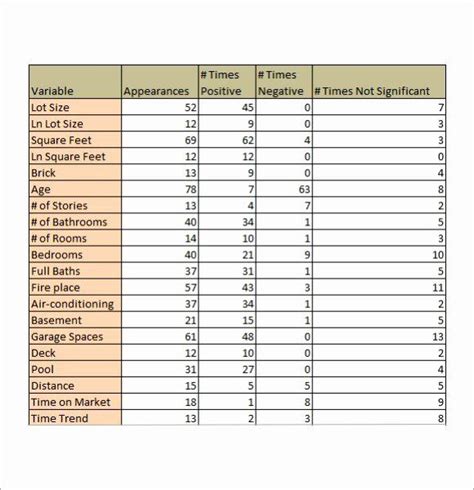 | Variable | Appearances | # Times Positive | # Times Negative | # Times Not Significant |
|---|---|---|---|---|
| Lot Size | 52 | 45 | 0 | 7 |
| Ln Lot Size | 12 | 9 | 0 | 3 |
| Square Feet | 69 | 62 | 4 | 3 |
| Ln Square Feet | 12 | 12 | 0 | 0 |
| Brick | 13 | 9 | 0 | 4 |
| Age | 78 | 7 | 63 | 8 |
| # of Stories | 13 | 4 | 7 | 2 |
| # of Bathrooms | 40 | 34 | 1 | 5 |
| # of Rooms | 14 | 10 | 1 | 3 |
| Bedrooms | 40 | 21 | 9 | 10 |
| Full Baths | 37 | 31 | 1 | 5 |
| Fire place | 57 | 43 | 3 | 11 |
| Air-conditioning | 37 | 34 | 1 | 2 |
| Basement | 21 | 15 | 1 | 5 |
| Garage Spaces | 61 | 48 | 0 | 13 |
| Deck | 12 | 10 | 0 | 2 |
| Pool | 31 | 27 | 0 | 4 |
| Distance | 15 | 5 | 5 | 5 |
| Time on Market | 18 | 1 | 8 | 9 |
| Time Trend | 13 | 2 | 3 | 8 |